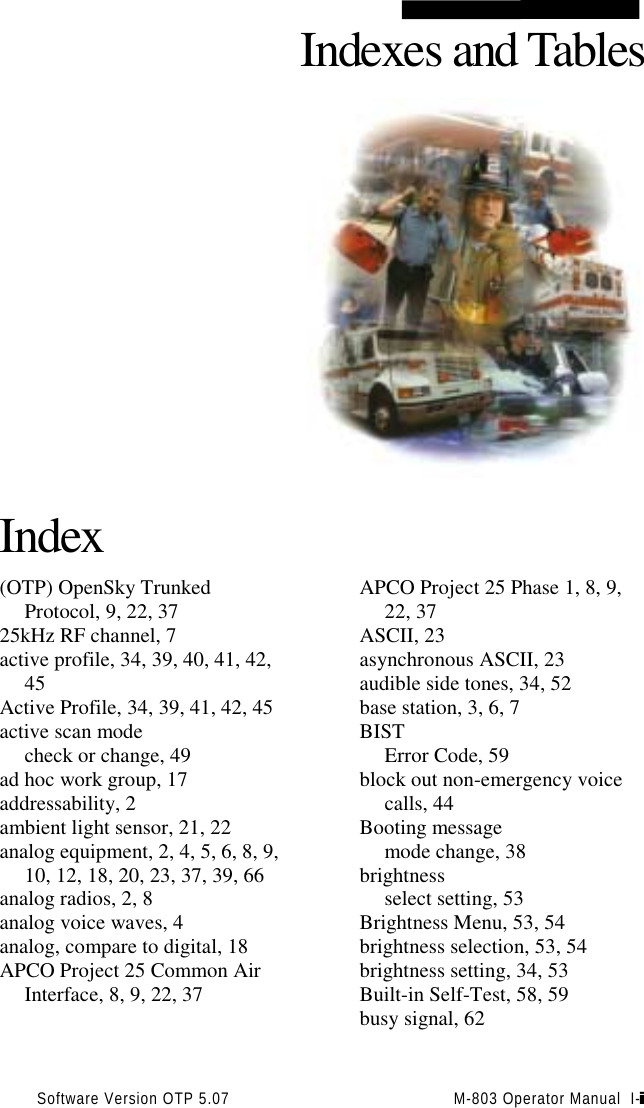 Indexes and Tables

Index

(OTP) OpenSky Trunked Protocol, 9, 22, 37
25kHz RF channel, 7
active profile, 34, 39, 40, 41, 42, 45
Active Profile, 34, 39, 41, 42, 45
active scan mode
check or change, 49
ad hoc work group, 17
addressability, 2
ambient light sensor, 21, 22
analog equipment, 2, 4, 5, 6, 8, 9, 10, 12, 18, 20, 23, 37, 39, 66
analog radios, 2, 8
analog voice waves, 4
analog, compare to digital, 18
APCO Project 25 Common Air Interface, 8, 9, 22, 37

APCO Project 25 Phase 1, 8, 9, 22, 37
ASCII, 23
asynchronous ASCII, 23
audible side tones, 34, 52
base station, 3, 6, 7
BIST
Error Code, 59
block out non-emergency voice calls, 44
Booting message
mode change, 38
brightness
select setting, 53
Brightness Menu, 53, 54
brightness selection, 53, 54
brightness setting, 34, 53
Built-in Self-Test, 58, 59
busy signal, 62

Software Version OTP 5.07

M-803 Operator Manual I-i